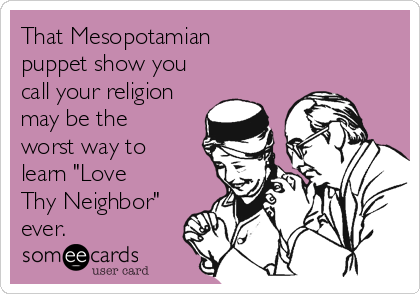 That Mesopotamian puppet show you call your religion may be the worst way to learn "Love Thy Neighbor" ever.

someecards
user card